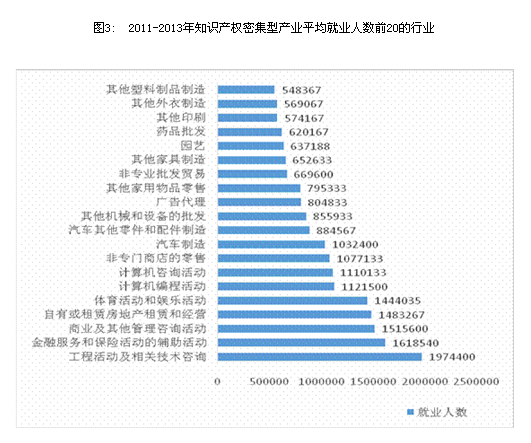 图3：　2011-2013年知识产权密集型产业平均就业人数前20的行业

其他塑料制品制造 548367
其他外衣制造 569067
其他印刷 574167
药品批发 620167
园艺 637188
其他家具制造 652633
非专业批发贸易 669600
其他家用物品零售 795333
广告代理 804833
其他机械和设备的批发 855933
汽车其他零件和配件制造 884567
汽车制造 1032400
非专门商店的零售 1077133
计算机咨询活动 1110133
计算机编程活动 1121500
体育活动和娱乐活动 1444035
自有或租赁房地产租赁和经营 1483267
商业及其他管理咨询活动 1515600
金融服务和保险活动的辅助活动 1618540
工程活动及相关技术咨询 1974400

0 500000 1000000 1500000 2000000 2500000

就业人数